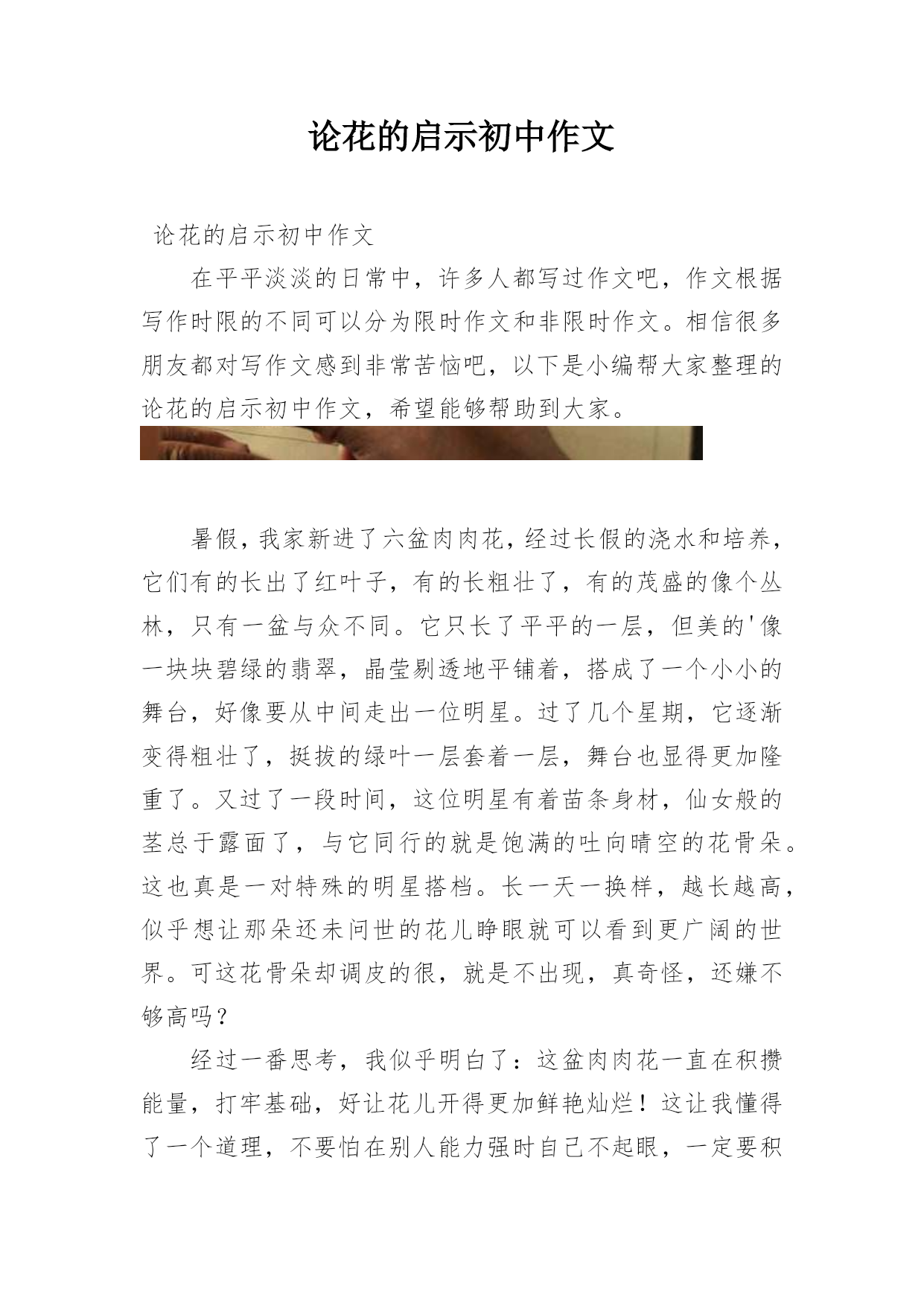 论花的启示初中作文

论花的启示初中作文

在平平淡淡的日常中，许多人都写过作文吧，作文根据写作时限的不同可以分为限时作文和非限时作文。相信很多朋友都对写作文感到非常苦恼吧，以下是小编帮大家整理的论花的启示初中作文，希望能够帮助到大家。

暑假，我家新进了六盆肉肉花，经过长假的浇水和培养，它们有的长出了红叶子，有的长粗壮了，有的茂盛的像个丛林，只有一盆与众不同。它只长了平平的一层，但美的'像一块块碧绿的翡翠，晶莹剔透地平铺着，搭成了一个小小的舞台，好像要从中间走出一位明星。过了几个星期，它逐渐变得粗壮了，挺拔的绿叶一层套着一层，舞台也显得更加隆重了。又过了一段时间，这位明星有着苗条身材，仙女般的茎总于露面了，与它同行的就是饱满的吐向晴空的花骨朵。这也真是一对特殊的明星搭档。长一天一换样，越长越高，似乎想让那朵还未问世的花儿睁眼就可以看到更广阔的世界。可这花骨朵却调皮的很，就是不出现，真奇怪，还嫌不够高吗？

经过一番思考，我似乎明白了：这盆肉肉花一直在积攒能量，打牢基础，好让花儿开得更加鲜艳灿烂！这让我懂得了一个道理，不要怕在别人能力强时自己不起眼，一定要积